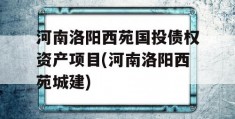 河南洛阳西苑国投债权资产项目(河南洛阳西苑城建)